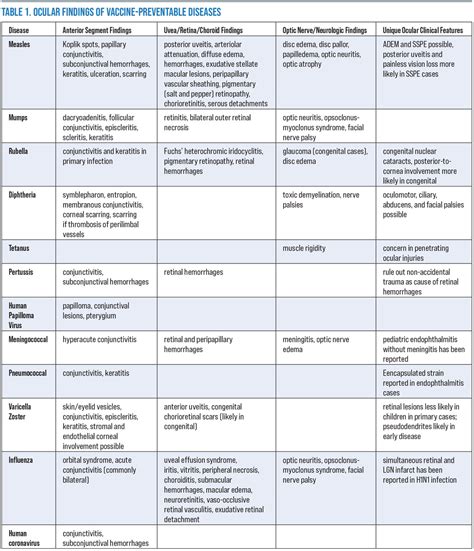 TABLE 1. OCULAR FINDINGS OF VACCINE-PREVENTABLE DISEASES

| Disease | Anterior Segment Findings | Uvea/Retina/Choroid Findings | Optic Nerve/Neurologic Findings | Unique Ocular Clinical Features |
|---|---|---|---|---|
| Measles | Koplik spots, papillary conjunctivitis, subconjunctival hemorrhages, keratitis, ulceration, scarring | posterior uveitis, arteriolar attenuation, diffuse edema, hemorrhages, exudative stellate macular lesions, peripapillary vascular sheathing, pigmentary (salt and pepper) retinopathy, chorioretinitis, serous detachments | disc edema, disc pallor, papilledema, optic neuritis, optic atrophy | ADEM and SSPE possible, posterior uveitis and painless vision loss more likely in SSPE cases |
| Mumps | dacryoadenitis, follicular conjunctivitis, episcleritis, scleritis, keratitis | retinitis, bilateral outer retinal necrosis | optic neuritis, opsoclonus-myoclonus syndrome, facial nerve palsy | |
| Rubella | conjunctivitis and keratitis in primary infection | Fuchs' heterochromic iridocyclitis, pigmentary retinopathy, retinal hemorrhages | glaucoma (congenital cases), disc edema | congenital nuclear cataracts, posterior-to-cornea involvement more likely in congenital |
| Diphtheria | symblepharon, entropion, membranous conjunctivitis, corneal scarring, scarring if thrombosis of perilimbal vessels | | toxic demyelination, nerve palsies | oculomotor, ciliary, abducens, and facial palsies possible |
| Tetanus | | | muscle rigidity | concern in penetrating ocular injuries |
| Pertussis | conjunctivitis, subconjunctival hemorrhages | retinal hemorrhages | | rule out non-accidental trauma as cause of retinal hemorrhages |
| Human Papilloma Virus | papilloma, conjunctival lesions, pterygium | | | |
| Meningococcal | hyperacute conjunctivitis | retinal and peripapillary hemorrhages | meningitis, optic nerve edema | pediatric endophthalmitis without meningitis has been reported |
| Pneumococcal | conjunctivitis, keratitis | | | Eencapsulated strain reported in endophthalmitis cases |
| Varicella Zoster | skin/eyelid vesicles, conjunctivitis, episcleritis, keratitis, stromal and endothelial corneal involvement possible | anterior uveitis, congenital chorioretinal scars (likely in congenital) | | retinal lesions less likely in children in primary cases; pseudodendrites likely in early disease |
| Influenza | orbital syndrome, acute conjunctivitis (commonly bilateral) | uveal effusion syndrome, iritis, vitritis, peripheral necrosis, choroiditis, submacular hemorrhages, macular edema, neuroretinitis, vaso-occlusive retinal vasculitis, exudative retinal detachment | optic neuritis, opsoclonus-myoclonus syndrome, facial nerve palsy | simultaneous retinal and LGN infarct has been reported in H1N1 infection |
| Human coronavirus | conjunctivitis, subconjunctival hemorrhages | | | |